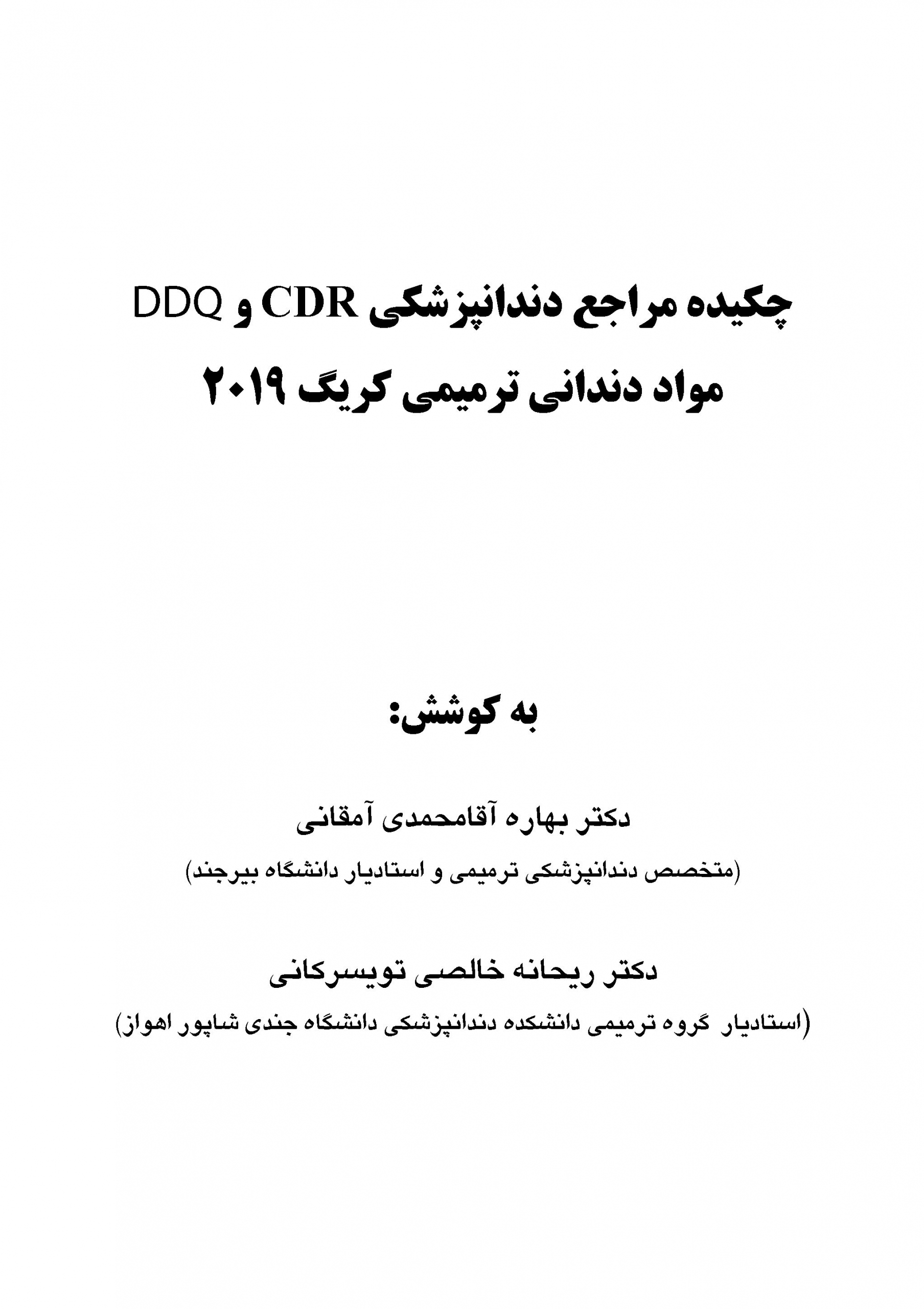 چکیده مراجع دندانپزشکی CDR و DDQ
مواد دندانی ترمیمی کریگ ۲۰۱۹

به کوشش:

دکتر بهاره آقامحمدی آمقانی
(متخصص دندانپزشکی ترمیمی و استادیار دانشگاه بیرجند)

دکتر ریحانه خالصی تویسرکانی
(استادیار گروه ترمیمی دانشکده دندانپزشکی دانشگاه جندی شاپور اهواز)